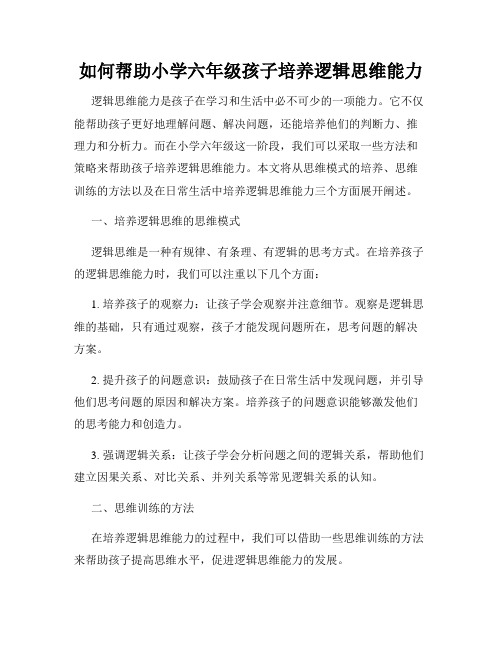 如何帮助小学六年级孩子培养逻辑思维能力

逻辑思维能力是孩子在学习和生活中必不可少的一项能力。它不仅能帮助孩子更好地理解问题、解决问题，还能培养他们的判断力、推理力和分析力。而在小学六年级这一阶段，我们可以采取一些方法和策略来帮助孩子培养逻辑思维能力。本文将从思维模式的培养、思维训练的方法以及在日常生活中培养逻辑思维能力三个方面展开阐述。

一、培养逻辑思维的思维模式

逻辑思维是一种有规律、有条理、有逻辑的思考方式。在培养孩子的逻辑思维能力时，我们可以注重以下几个方面：

1. 培养孩子的观察力：让孩子学会观察并注意细节。观察是逻辑思维的基础，只有通过观察，孩子才能发现问题所在，思考问题的解决方案。

2. 提升孩子的问题意识：鼓励孩子在日常生活中发现问题，并引导他们思考问题的原因和解决方案。培养孩子的问题意识能够激发他们的思考能力和创造力。

3. 强调逻辑关系：让孩子学会分析问题之间的逻辑关系，帮助他们建立因果关系、对比关系、并列关系等常见逻辑关系的认知。

二、思维训练的方法

在培养逻辑思维能力的过程中，我们可以借助一些思维训练的方法来帮助孩子提高思维水平，促进逻辑思维能力的发展。